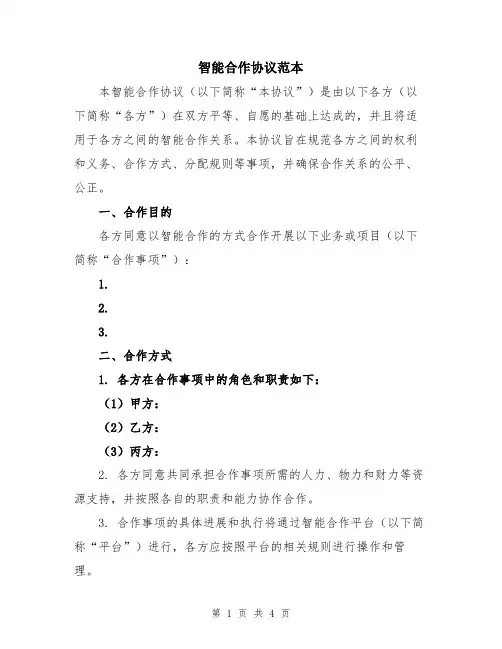 智能合作协议范本

本智能合作协议（以下简称“本协议”）是由以下各方（以下简称“各方”）在双方平等、自愿的基础上达成的，并且将适用于各方之间的智能合作关系。本协议旨在规范各方之间的权利和义务、合作方式、分配规则等事项，并确保合作关系的公平、公正。

一、合作目的

各方同意以智能合作的方式合作开展以下业务或项目（以下简称“合作事项”）：

1.

2.

3.

二、合作方式

1. 各方在合作事项中的角色和职责如下：

（1）甲方：

（2）乙方：

（3）丙方：

2. 各方同意共同承担合作事项所需的人力、物力和财力等资源支持，并按照各自的职责和能力协作合作。

3. 合作事项的具体进展和执行将通过智能合作平台（以下简称“平台”）进行，各方应按照平台的相关规则进行操作和管理。

第 1 页 共 4 页